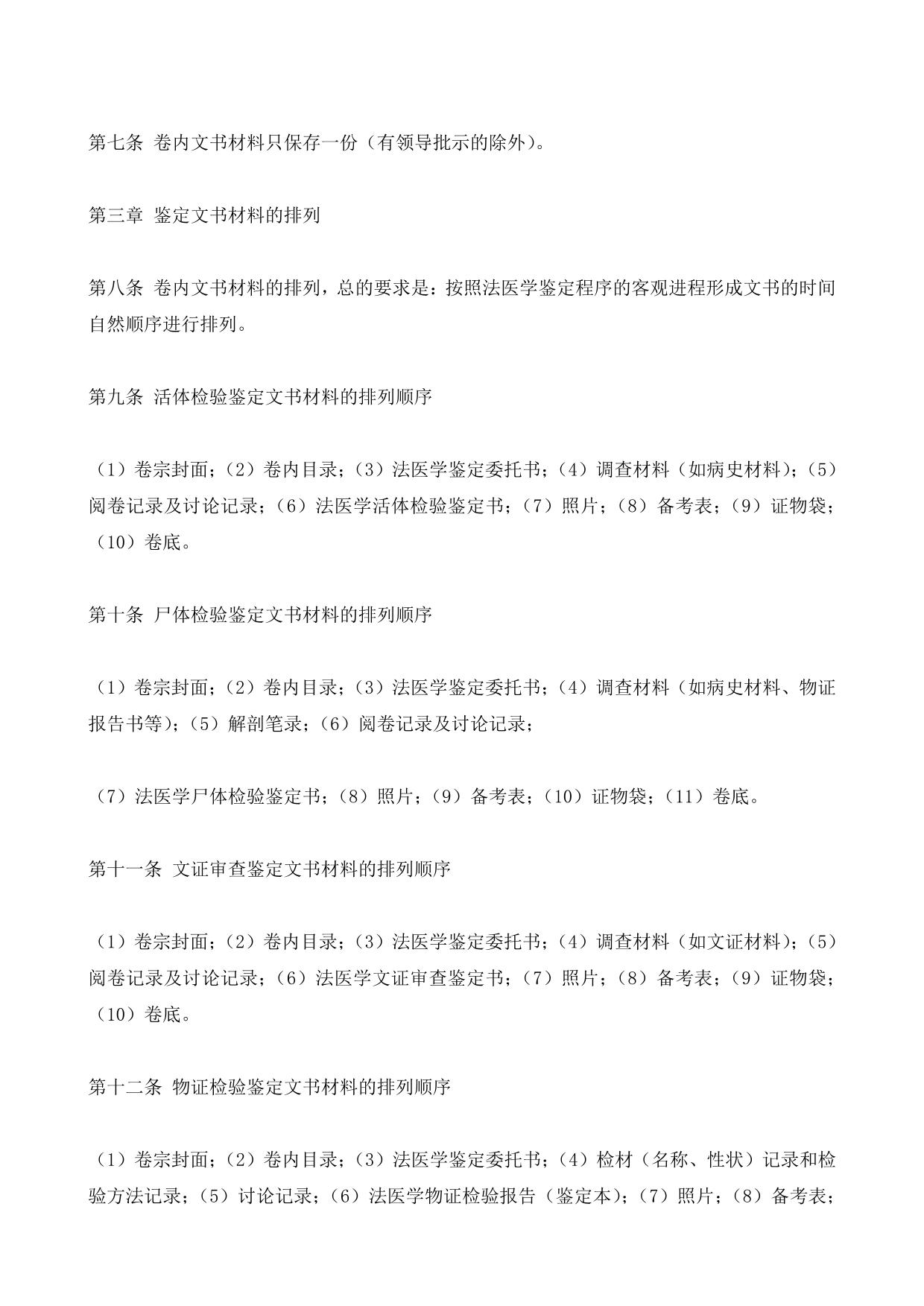 第七条 卷内文书材料只保存一份（有领导批示的除外）。

第三章 鉴定文书材料的排列

第八条 卷内文书材料的排列，总的要求是：按照法医学鉴定程序的客观进程形成文书的时间自然顺序进行排列。

第九条 活体检验鉴定文书材料的排列顺序

（1）卷宗封面；（2）卷内目录；（3）法医学鉴定委托书；（4）调查材料（如病史材料）；（5）阅卷记录及讨论记录；（6）法医学活体检验鉴定书；（7）照片；（8）备考表；（9）证物袋；（10）卷底。

第十条 尸体检验鉴定文书材料的排列顺序

（1）卷宗封面；（2）卷内目录；（3）法医学鉴定委托书；（4）调查材料（如病史材料、物证报告书等）；（5）解剖笔录；（6）阅卷记录及讨论记录；

（7）法医学尸体检验鉴定书；（8）照片；（9）备考表；（10）证物袋；（11）卷底。

第十一条 文证审查鉴定文书材料的排列顺序

（1）卷宗封面；（2）卷内目录；（3）法医学鉴定委托书；（4）调查材料（如文证材料）；（5）阅卷记录及讨论记录；（6）法医学文证审查鉴定书；（7）照片；（8）备考表；（9）证物袋；（10）卷底。

第十二条 物证检验鉴定文书材料的排列顺序

（1）卷宗封面；（2）卷内目录；（3）法医学鉴定委托书；（4）检材（名称、性状）记录和检验方法记录；（5）讨论记录；（6）法医学物证检验报告（鉴定本）；（7）照片；（8）备考表；